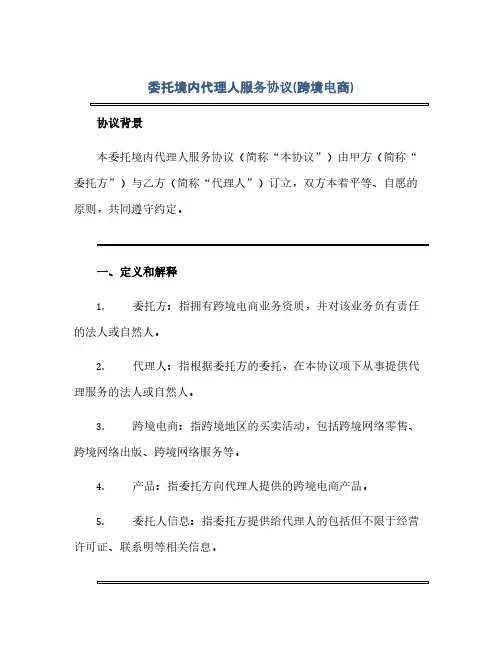 委托境内代理人服务协议(跨境电商)

协议背景

本委托境内代理人服务协议（简称“本协议”）由甲方（简称“委托方”）与乙方（简称“代理人”）订立，双方本着平等、自愿的原则，共同遵守约定。

一、定义和解释

1.　委托方：指拥有跨境电商业务资质，并对该业务负有责任的法人或自然人。

2.　代理人：指根据委托方的委托，在本协议项下从事提供代理服务的法人或自然人。

3.　跨境电商：指跨境地区的买卖活动，包括跨境网络零售、跨境网络出版、跨境网络服务等。

4.　产品：指委托方向代理人提供的跨境电商产品。

5.　委托人信息：指委托方提供给代理人的包括但不限于经营许可证、联系明等相关信息。